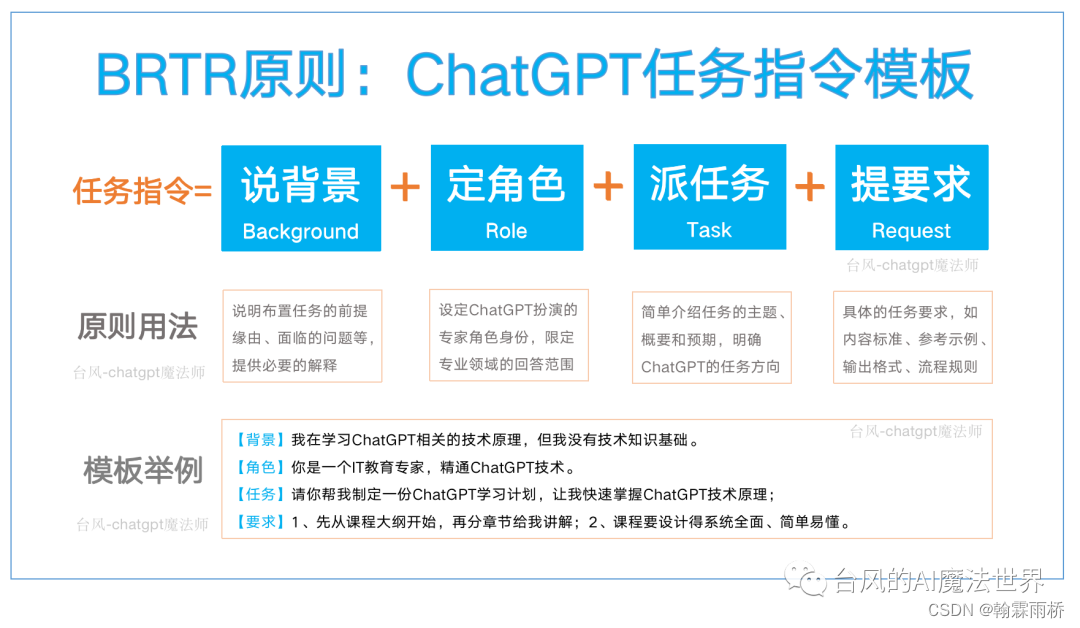 BRTR原则：ChatGPT任务指令模板

任务指令= 说背景 Background + 定角色 Role + 派任务 Task + 提要求 Request

台风-chatgpt魔法师

原则用法

台风-chatgpt魔法师

说明布置任务的前提缘由、面临的问题等，提供必要的解释

设定ChatGPT扮演的专家角色身份，限定专业领域的回答范围

简单介绍任务的主题、概要和预期，明确ChatGPT的任务方向

具体的任务要求，如内容标准、参考示例、输出格式、流程规则

模板举例

台风-chatgpt魔法师

台风-chatgpt魔法师

【背景】我在学习ChatGPT相关的技术原理，但我没有技术知识基础。
【角色】你是一个IT教育专家，精通ChatGPT技术。
【任务】请你帮我制定一份ChatGPT学习计划，让我快速掌握ChatGPT技术原理；
【要求】1、先从课程大纲开始，再分章节给我讲解；2、课程要设计得系统全面、简单易懂。

台风的AI魔法世界
CSDN @翰霖雨桥